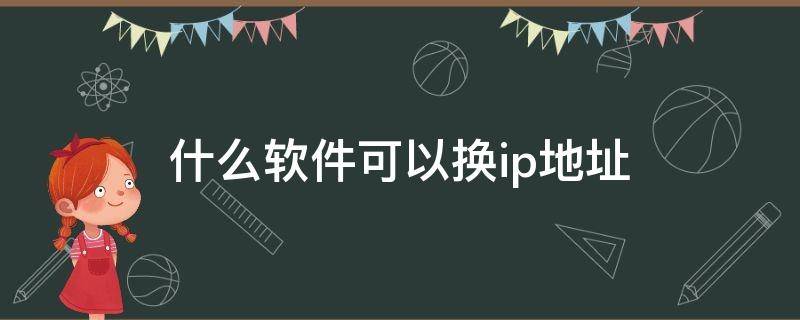 什么软件可以换ip地址